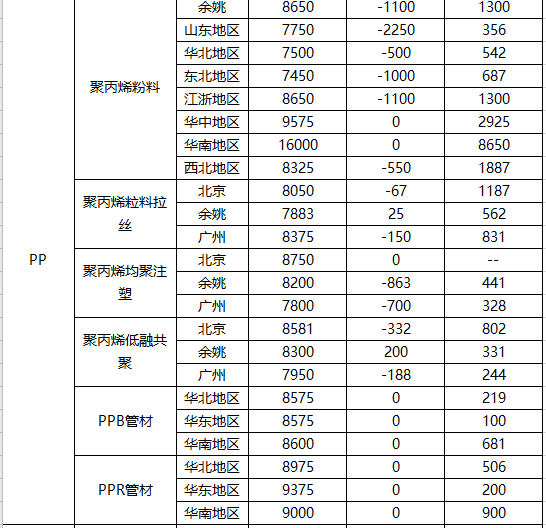 |  |  |  |  |  |  |
|---|---|---|---|---|---|
| PP | 聚丙烯粉料 | 余姚 | 8650 | -1100 | 1300 |
|  |  | 山东地区 | 7750 | -2250 | 356 |
|  |  | 华北地区 | 7500 | -500 | 542 |
|  |  | 东北地区 | 7450 | -1000 | 687 |
|  |  | 江浙地区 | 8650 | -1100 | 1300 |
|  |  | 华中地区 | 9575 | 0 | 2925 |
|  |  | 华南地区 | 16000 | 0 | 8650 |
|  |  | 西北地区 | 8325 | -550 | 1887 |
|  | 聚丙烯粒料拉丝 | 北京 | 8050 | -67 | 1187 |
|  |  | 余姚 | 7883 | 25 | 562 |
|  |  | 广州 | 8375 | -150 | 831 |
|  | 聚丙烯均聚注塑 | 北京 | 8750 | 0 | -- |
|  |  | 余姚 | 8200 | -863 | 441 |
|  |  | 广州 | 7800 | -700 | 328 |
|  | 聚丙烯低融共聚 | 北京 | 8581 | -332 | 802 |
|  |  | 余姚 | 8300 | 200 | 331 |
|  |  | 广州 | 7950 | -188 | 244 |
|  | PPB管材 | 华北地区 | 8575 | 0 | 219 |
|  |  | 华东地区 | 8575 | 0 | 100 |
|  |  | 华南地区 | 8600 | 0 | 681 |
|  | PPR管材 | 华北地区 | 8975 | 0 | 506 |
|  |  | 华东地区 | 9375 | 0 | 200 |
|  |  | 华南地区 | 9000 | 0 | 900 |